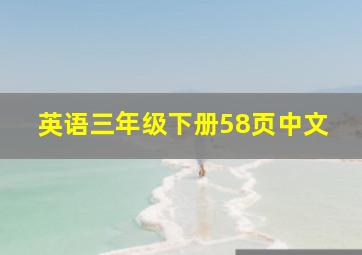 英语三年级下册58页中文